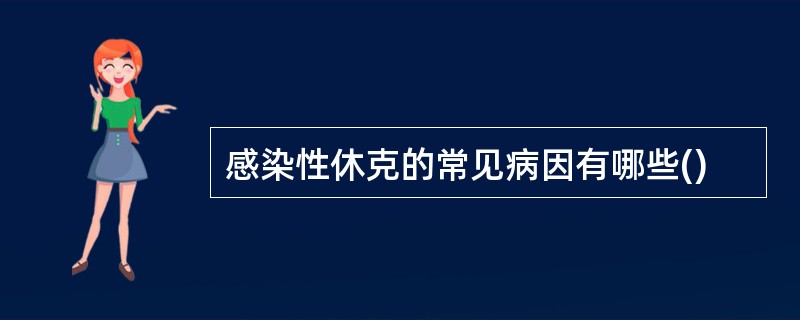 感染性休克的常见病因有哪些()